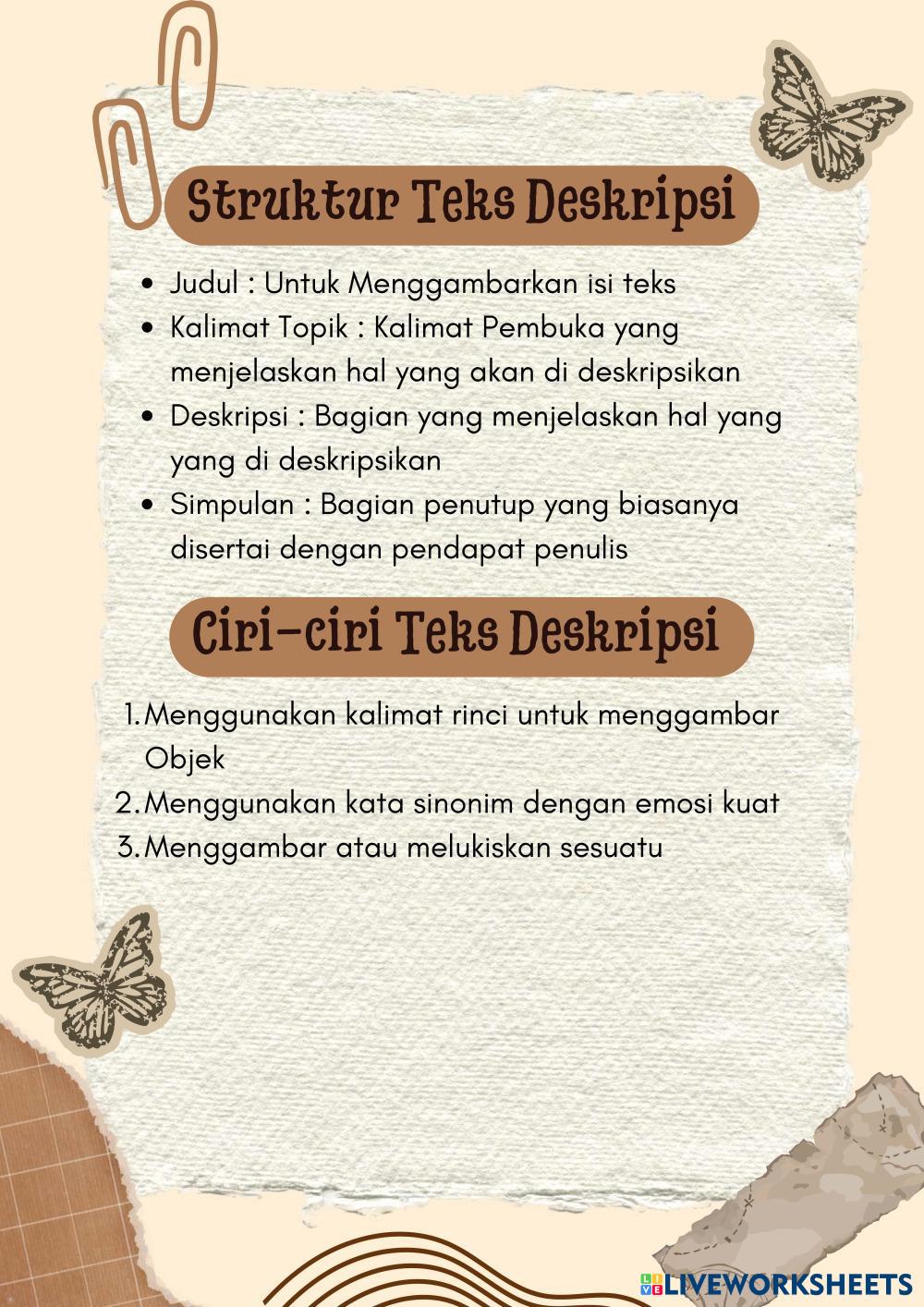 Struktur Teks Deskripsi

- Judul : Untuk Menggambarkan isi teks
- Kalimat Topik : Kalimat Pembuka yang menjelaskan hal yang akan di deskripsikan
- Deskripsi : Bagian yang menjelaskan hal yang yang di deskripsikan
- Simpulan : Bagian penutup yang biasanya disertai dengan pendapat penulis

Ciri-ciri Teks Deskripsi

1. Menggunakan kalimat rinci untuk menggambar Objek
2. Menggunakan kata sinonim dengan emosi kuat
3. Menggambar atau melukiskan sesuatu

LIVEWORKSHEETS